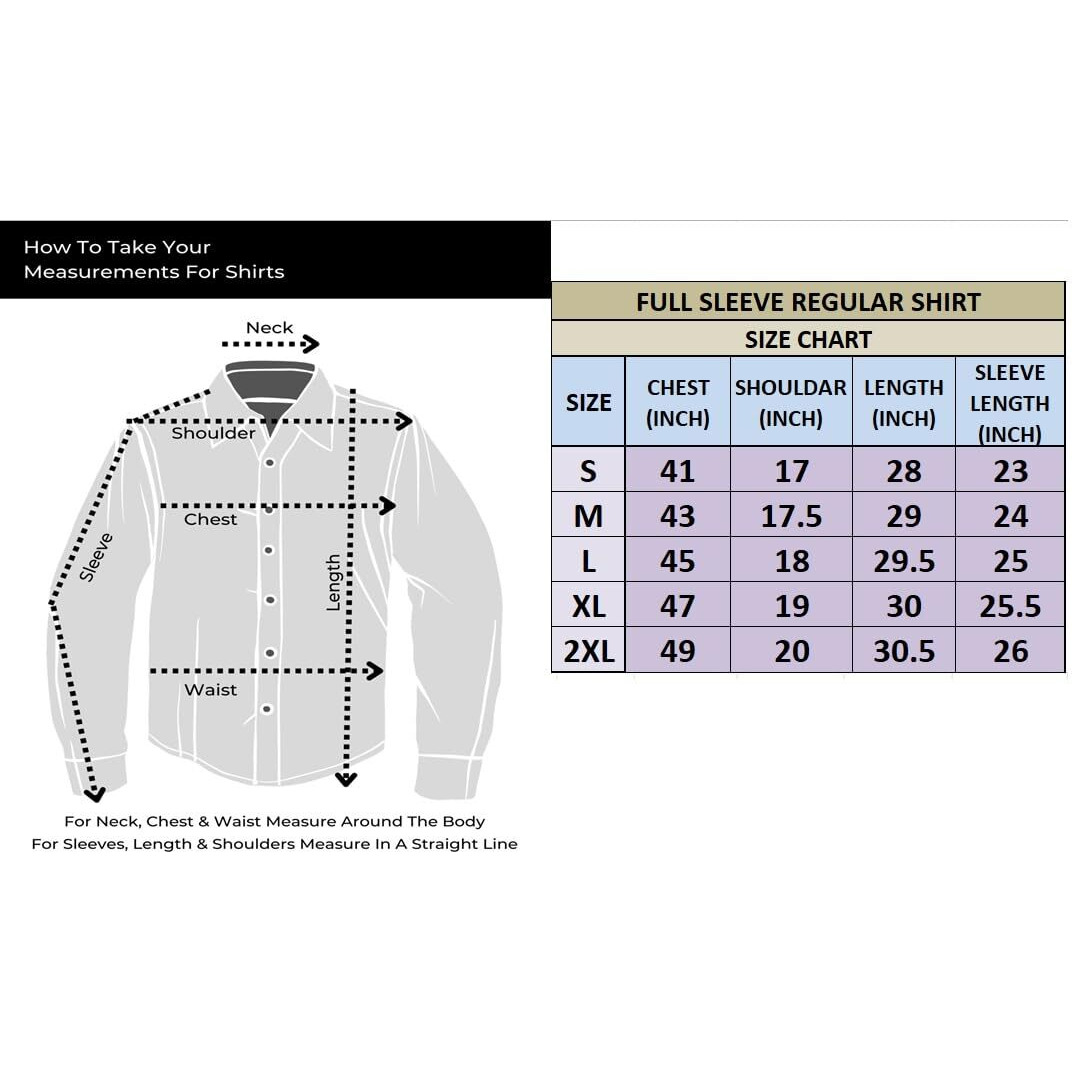 How To Take Your Measurements For Shirts

Neck

Shoulder

Chest

Sleeve

Length

Waist

For Neck, Chest & Waist Measure Around The Body
For Sleeves, Length & Shoulders Measure In A Straight Line

FULL SLEEVE REGULAR SHIRT

SIZE CHART

| SIZE | CHEST (INCH) | SHOULDAR (INCH) | LENGTH (INCH) | SLEEVE LENGTH (INCH) |
|---|---|---|---|---|
| S | 41 | 17 | 28 | 23 |
| M | 43 | 17.5 | 29 | 24 |
| L | 45 | 18 | 29.5 | 25 |
| XL | 47 | 19 | 30 | 25.5 |
| 2XL | 49 | 20 | 30.5 | 26 |